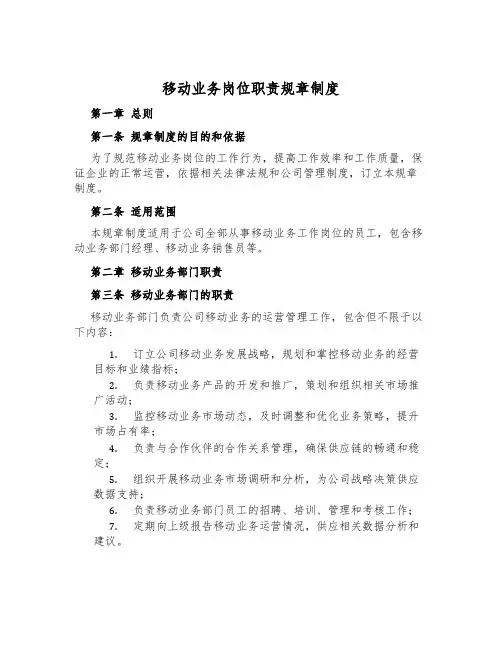 移动业务岗位职责规章制度

第一章 总则

第一条 规章制度的目的和依据

为了规范移动业务岗位的工作行为，提高工作效率和工作质量，保证企业的正常运营，依据相关法律法规和公司管理制度，订立本规章制度。

第二条 适用范围

本规章制度适用于公司全部从事移动业务工作岗位的员工，包含移动业务部门经理、移动业务销售员等。

第二章 移动业务部门职责

第三条 移动业务部门的职责

移动业务部门负责公司移动业务的运营管理工作，包含但不限于以下内容：

1. 订立公司移动业务发展战略，规划和掌控移动业务的经营目标和业绩指标；

2. 负责移动业务产品的开发和推广，策划和组织相关市场推广活动；

3. 监控移动业务市场动态，及时调整和优化业务策略，提升市场占有率；

4. 负责与合作伙伴的合作关系管理，确保供应链的畅通和稳定；

5. 组织开展移动业务市场调研和分析，为公司战略决策供应数据支持；

6. 负责移动业务部门员工的招聘、培训、管理和考核工作；

7. 定期向上级报告移动业务运营情况，供应相关数据分析和建议。